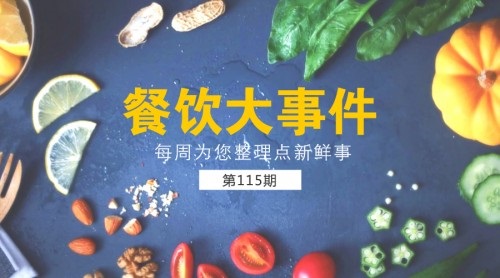 餐饮大事件

每周为您整理点新鲜事

第115期